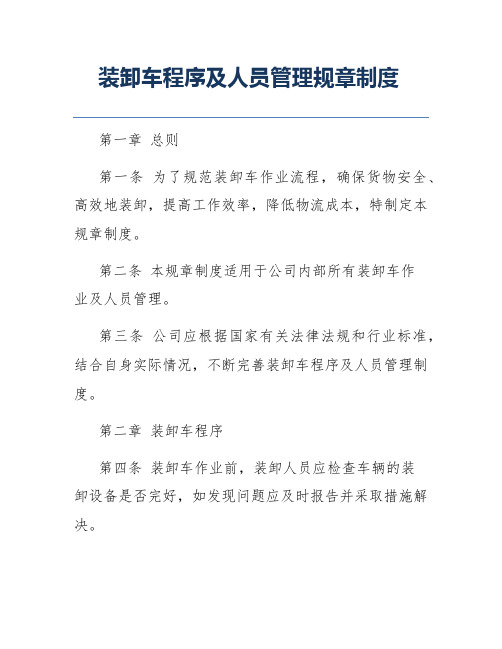 装卸车程序及人员管理规章制度

第一章 总则

第一条 为了规范装卸车作业流程，确保货物安全、高效地装卸，提高工作效率，降低物流成本，特制定本规章制度。

第二条 本规章制度适用于公司内部所有装卸车作业及人员管理。

第三条 公司应根据国家有关法律法规和行业标准，结合自身实际情况，不断完善装卸车程序及人员管理制度。

第二章 装卸车程序

第四条 装卸车作业前，装卸人员应检查车辆的装卸设备是否完好，如发现问题应及时报告并采取措施解决。